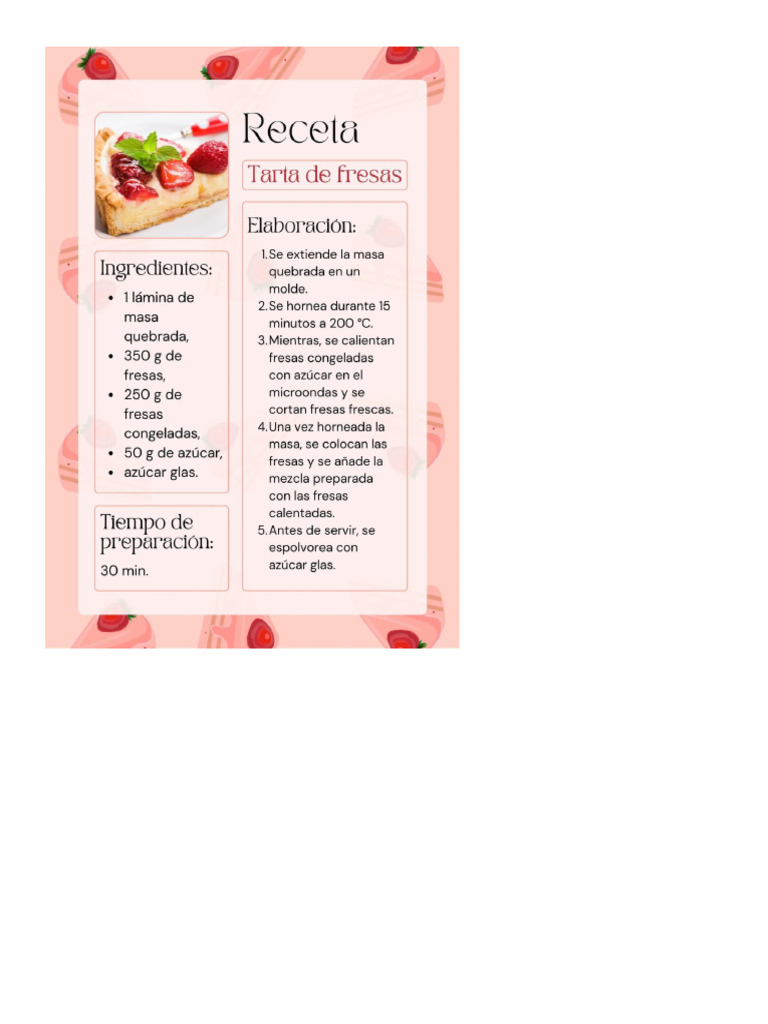 Receta

Tarta de fresas

Ingredientes:

- 1 lámina de masa quebrada,
- 350 g de fresas,
- 250 g de fresas congeladas,
- 50 g de azúcar,
- azúcar glas.

Tiempo de preparación:

30 min.

Elaboración:

1. Se extiende la masa quebrada en un molde.
2. Se hornea durante 15 minutos a 200 °C.
3. Mientras, se calientan fresas congeladas con azúcar en el microondas y se cortan fresas frescas.
4. Una vez horneada la masa, se colocan las fresas y se añade la mezcla preparada con las fresas calentadas.
5. Antes de servir, se espolvorea con azúcar glas.